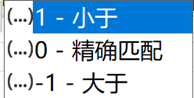 (...)1 - 小于
(...)0 - 精确匹配
(...)-1 - 大于